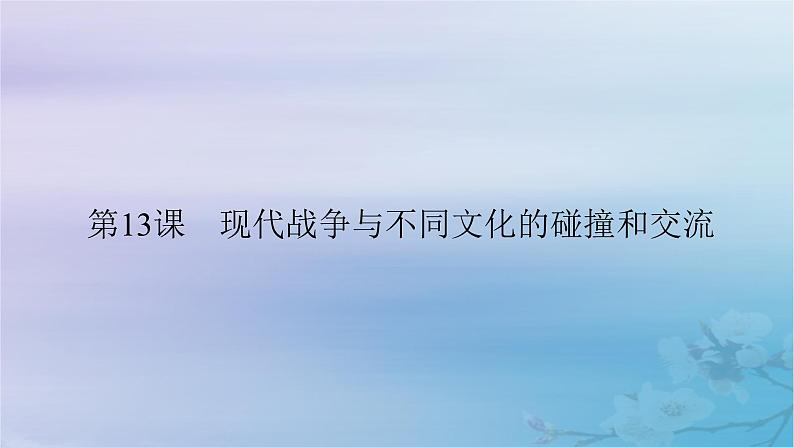 第13课　现代战争与不同文化的碰撞和交流